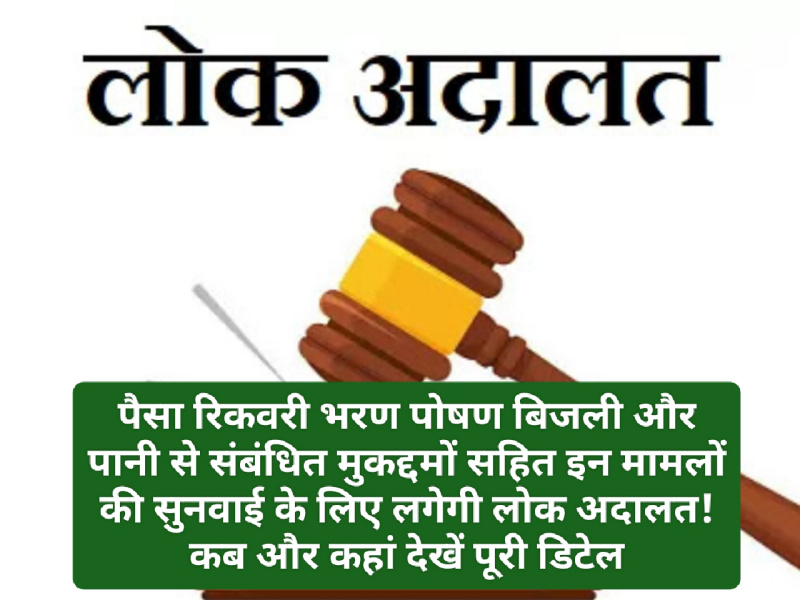 लोक अदालत

पैसा रिकवरी भरण पोषण बिजली और पानी से संबंधित मुकद्दमों सहित इन मामलों की सुनवाई के लिए लगेगी लोक अदालत! कब और कहां देखें पूरी डिटेल